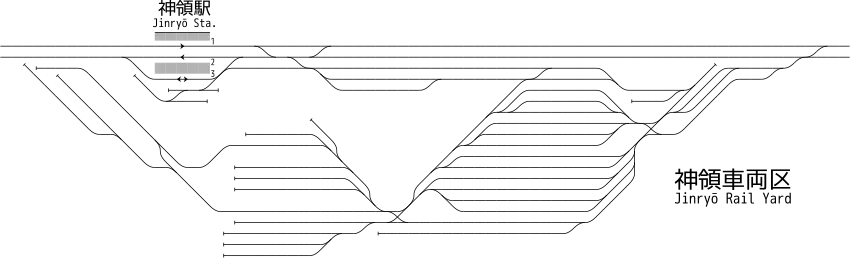 神領駅
Jinryō Sta.
1
2
3

神領車両区
Jinryō Rail Yard